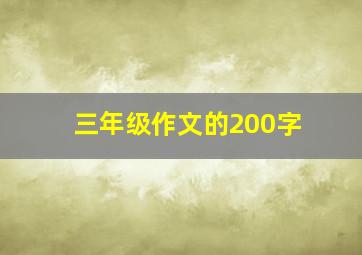 三年级作文的200字